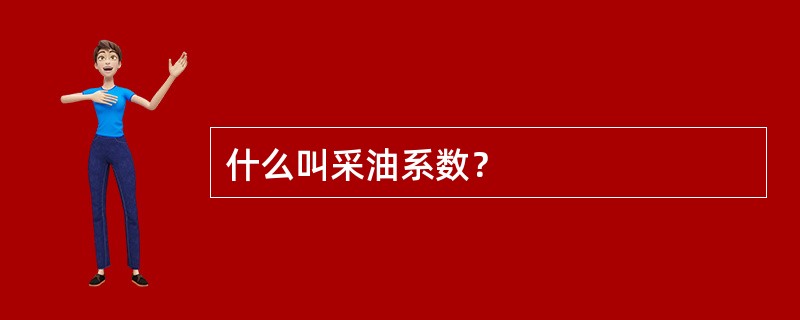 什么叫采油系数？